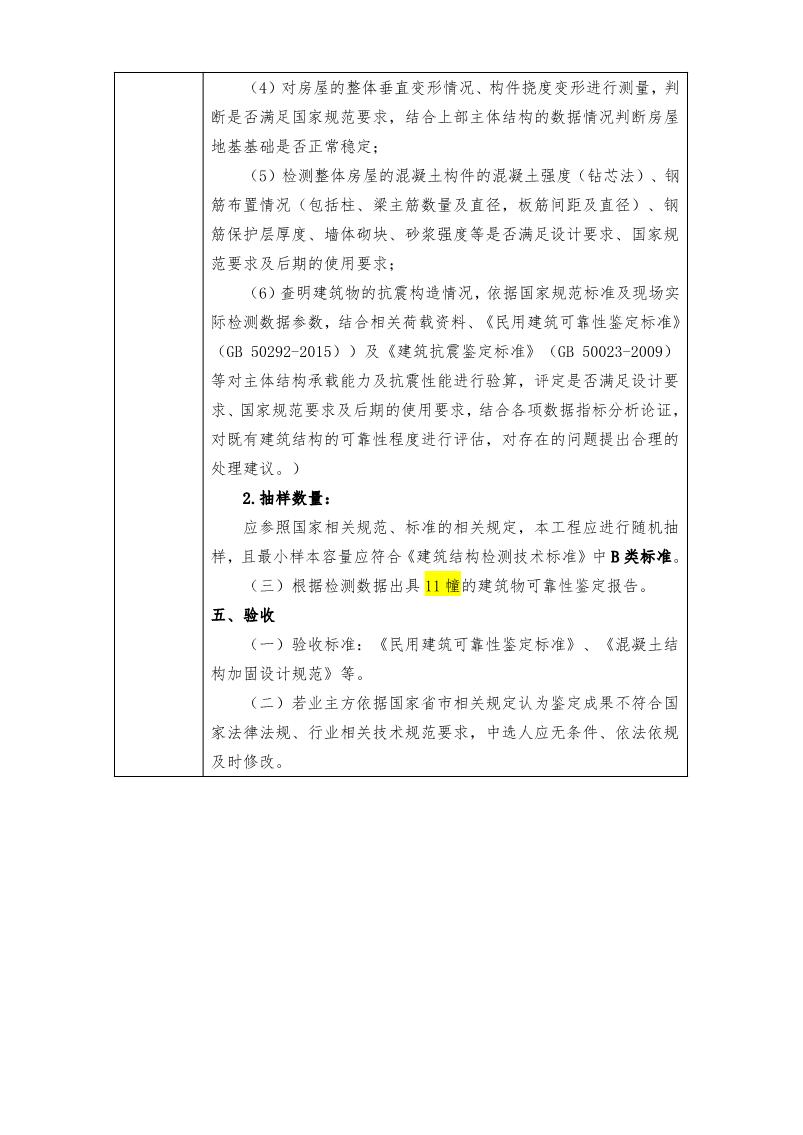 （4）对房屋的整体垂直变形情况、构件挠度变形进行测量，判断是否满足国家规范要求，结合上部主体结构的数据情况判断房屋地基基础是否正常稳定；

（5）检测整体房屋的混凝土构件的混凝土强度（钻芯法）、钢筋布置情况（包括柱、梁主筋数量及直径，板筋间距及直径）、钢筋保护层厚度、墙体砌块、砂浆强度等是否满足设计要求、国家规范要求及后期的使用要求；

（6）查明建筑物的抗震构造情况，依据国家规范标准及现场实际检测数据参数，结合相关荷载资料、《民用建筑可靠性鉴定标准》（GB 50292-2015））及《建筑抗震鉴定标准》（GB 50023-2009）等对主体结构承载能力及抗震性能进行验算，评定是否满足设计要求、国家规范要求及后期的使用要求，结合各项数据指标分析论证，对既有建筑结构的可靠性程度进行评估，对存在的问题提出合理的处理建议。）

2.抽样数量：

应参照国家相关规范、标准的相关规定，本工程应进行随机抽样，且最小样本容量应符合《建筑结构检测技术标准》中B类标准。

（三）根据检测数据出具11幢的建筑物可靠性鉴定报告。

五、验收

（一）验收标准：《民用建筑可靠性鉴定标准》、《混凝土结构加固设计规范》等。

（二）若业主方依据国家省市相关规定认为鉴定成果不符合国家法律法规、行业相关技术规范要求，中选人应无条件、依法依规及时修改。